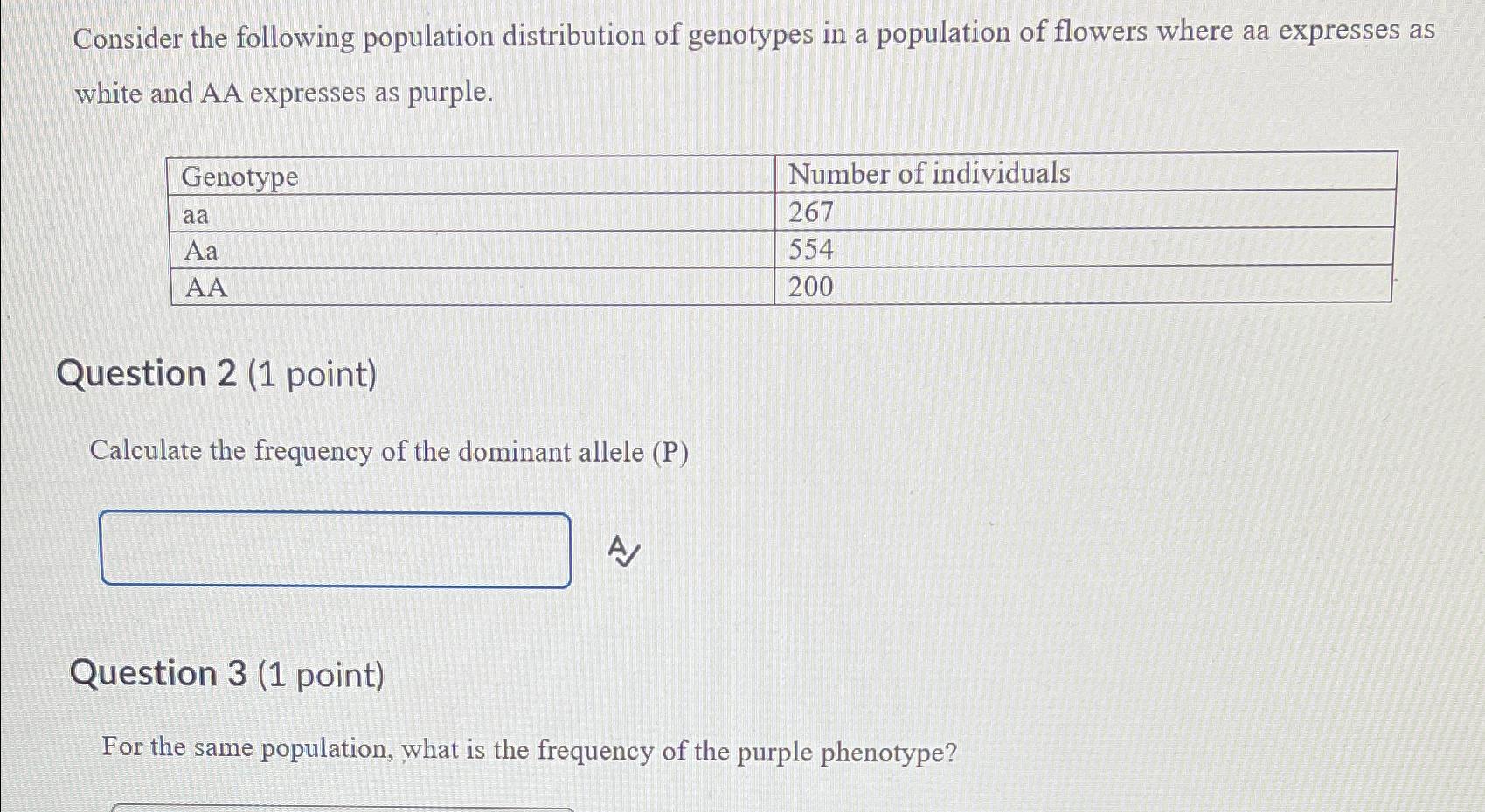 Consider the following population distribution of genotypes in a population of flowers where aa expresses as white and AA expresses as purple.

| Genotype | Number of individuals |
|---|---|
| aa | 267 |
| Aa | 554 |
| AA | 200 |

Question 2 (1 point)

Calculate the frequency of the dominant allele (P)

Question 3 (1 point)

For the same population, what is the frequency of the purple phenotype?